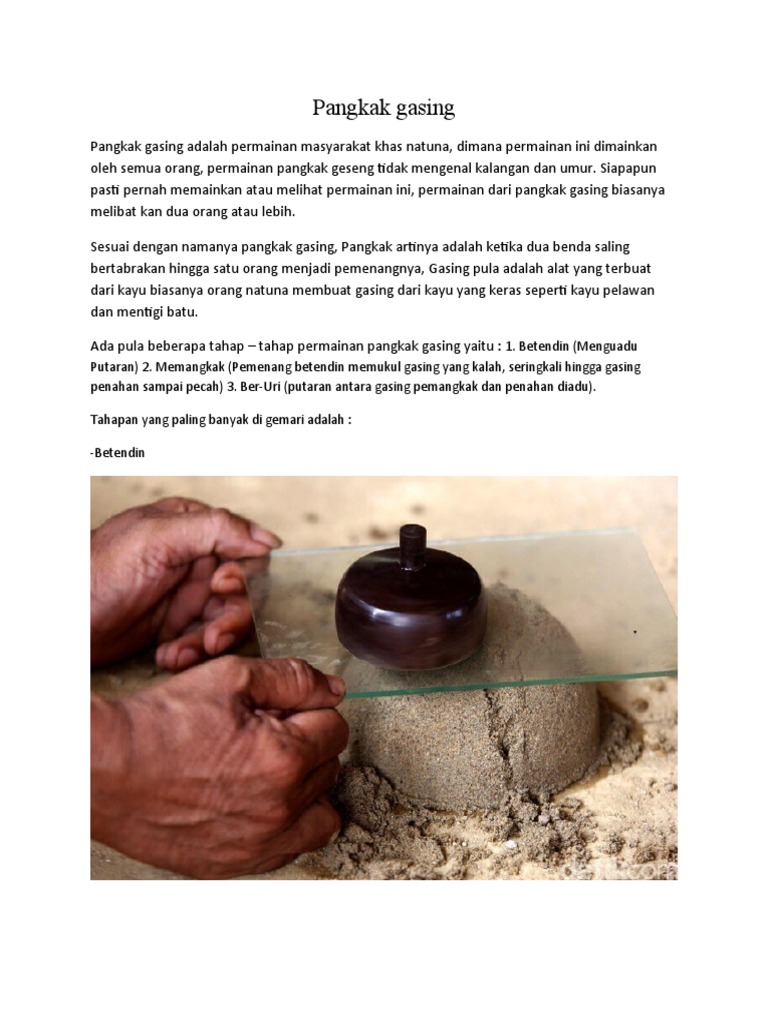 Pangkak gasing

Pangkak gasing adalah permainan masyarakat khas natuna, dimana permainan ini dimainkan oleh semua orang, permainan pangkak geseng tidak mengenal kalangan dan umur. Siapapun pasti pernah memainkan atau melihat permainan ini, permainan dari pangkak gasing biasanya melibat kan dua orang atau lebih.

Sesuai dengan namanya pangkak gasing, Pangkak artinya adalah ketika dua benda saling bertabrakan hingga satu orang menjadi pemenangnya, Gasing pula adalah alat yang terbuat dari kayu biasanya orang natuna membuat gasing dari kayu yang keras seperti kayu pelawan dan mentigi batu.

Ada pula beberapa tahap – tahap permainan pangkak gasing yaitu : 1. Betendin (Menguadu Putaran) 2. Memangkak (Pemenang betendin memukul gasing yang kalah, seringkali hingga gasing penahan sampai pecah) 3. Ber-Uri (putaran antara gasing pemangkak dan penahan diadu).

Tahapan yang paling banyak di gemari adalah :

-Betendin